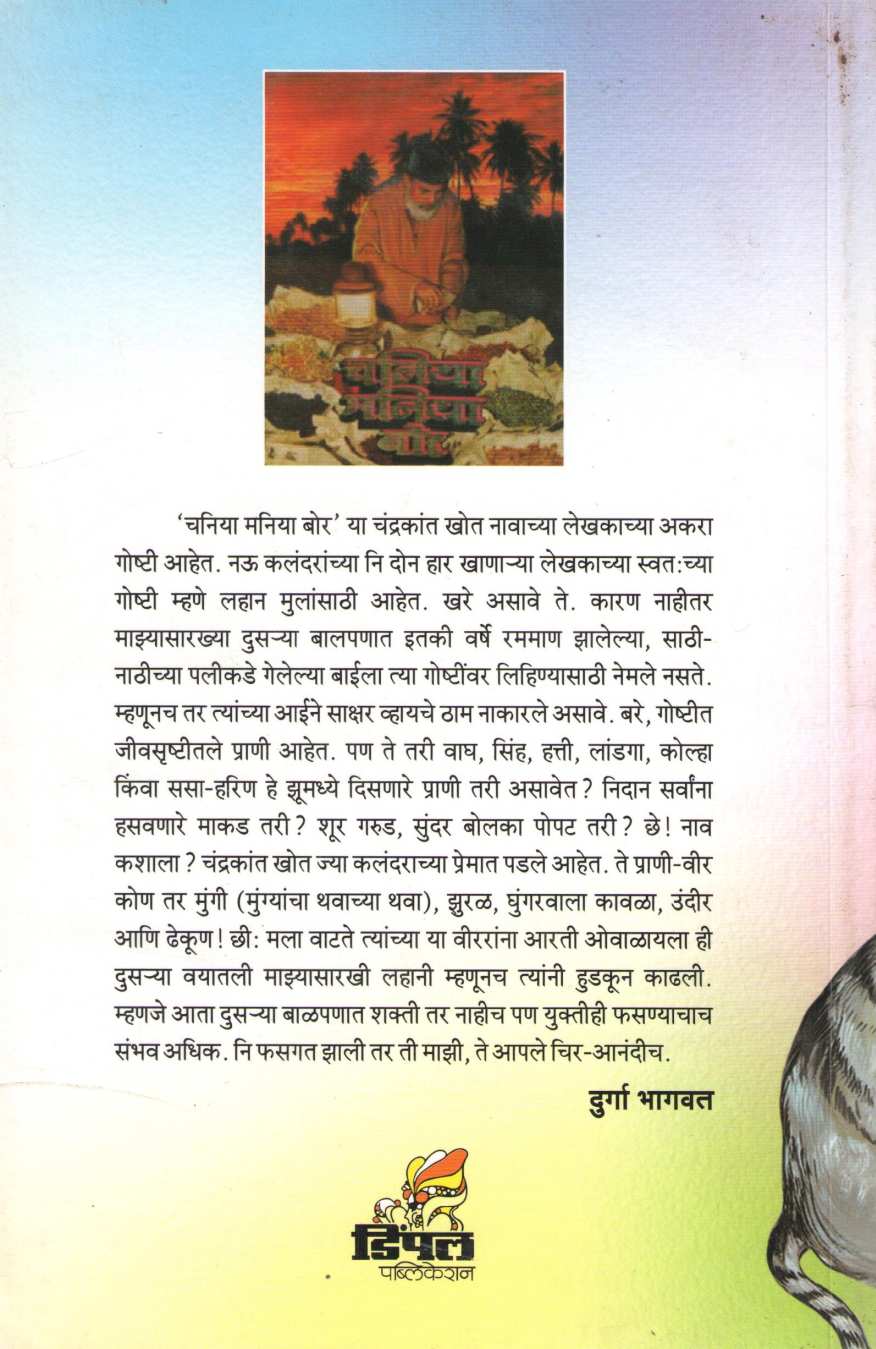 चनिया मनिया बोर

'चनिया मनिया बोर' या चंद्रकांत खोत नावाच्या लेखकाच्या अकरा गोष्टी आहेत. नऊ कलंदरांच्या नि दोन हार खाणाऱ्या लेखकाच्या स्वत:च्या गोष्टी म्हणे लहान मुलांसाठी आहेत. खरे असावे ते. कारण नाहीतर माझ्यासारख्या दुसऱ्या बालपणात इतकी वर्षे रममाण झालेल्या, साठी-नाठीच्या पलीकडे गेलेल्या बाईला त्या गोष्टींवर लिहिण्यासाठी नेमले नसते. म्हणूनच तर त्यांच्या आईने साक्षर व्हायचे ठाम नाकारले असावे. बरे, गोष्टीत जीवसृष्टीतले प्राणी आहेत. पण ते तरी वाघ, सिंह, हत्ती, लांडगा, कोल्हा किंवा ससा-हरिण हे झूमध्ये दिसणारे प्राणी तरी असावेत? निदान सर्वांना हसवणारे माकड तरी? शूर गरुड, सुंदर बोलका पोपट तरी? छे! नाव कशाला? चंद्रकांत खोत ज्या कलंदराच्या प्रेमात पडले आहेत. ते प्राणी-वीर कोण तर मुंगी (मुंग्यांचा थवाच्या थवा), झुरळ, घुंगरवाला कावळा, उंदीर आणि ढेकूण! छी: मला वाटते त्यांच्या या वीररांना आरती ओवाळायला ही दुसऱ्या वयातली माझ्यासारखी लहानी म्हणूनच त्यांनी हुडकून काढली. म्हणजे आता दुसऱ्या बाळपणात शक्ती तर नाहीच पण युक्तीही फसण्याचाच संभव अधिक. नि फसगत झाली तर ती माझी, ते आपले चिर-आनंदीच.

दुर्गा भागवत

डिंपल
पब्लिकेशन